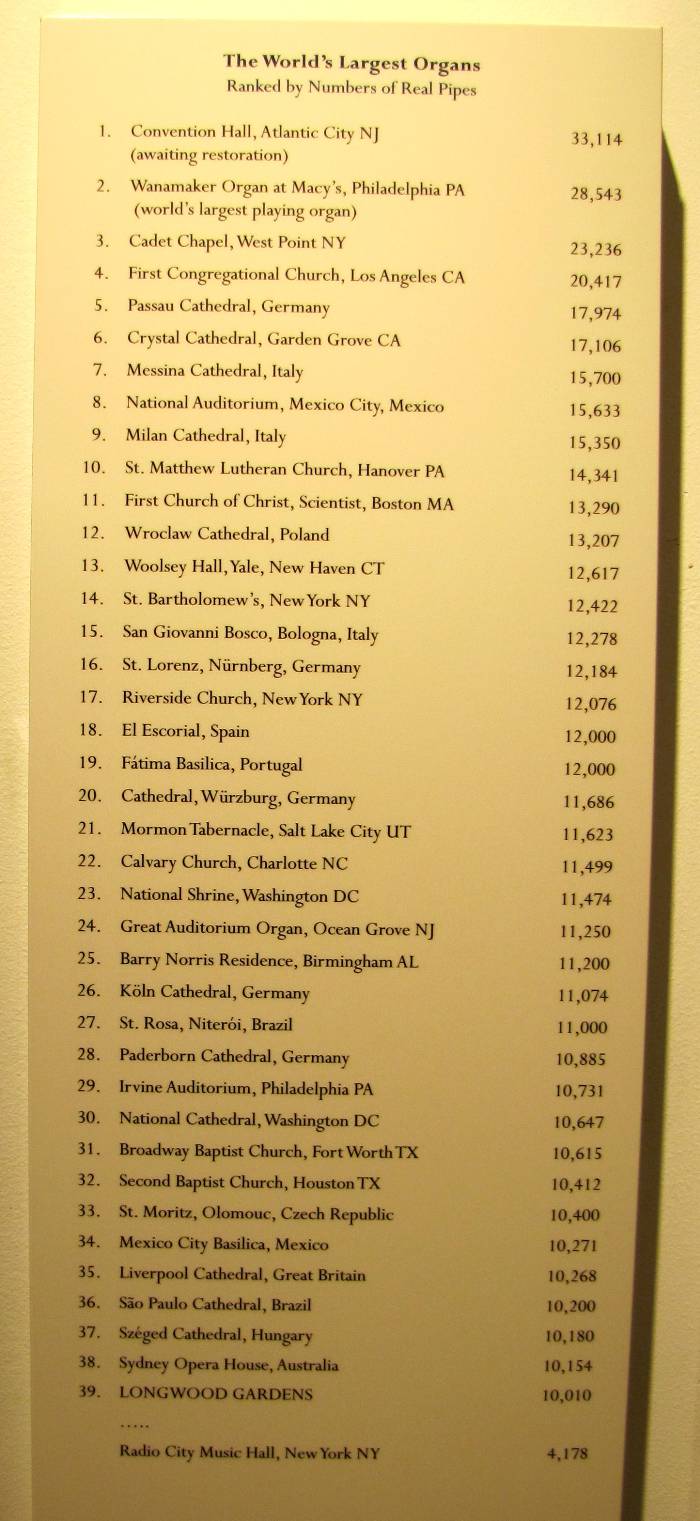 The World's Largest Organs
Ranked by Numbers of Real Pipes

| | | |
|---|---|---|
| 1. | Convention Hall, Atlantic City NJ (awaiting restoration) | 33,114 |
| 2. | Wanamaker Organ at Macy's, Philadelphia PA (world's largest playing organ) | 28,543 |
| 3. | Cadet Chapel, West Point NY | 23,236 |
| 4. | First Congregational Church, Los Angeles CA | 20,417 |
| 5. | Passau Cathedral, Germany | 17,974 |
| 6. | Crystal Cathedral, Garden Grove CA | 17,106 |
| 7. | Messina Cathedral, Italy | 15,700 |
| 8. | National Auditorium, Mexico City, Mexico | 15,633 |
| 9. | Milan Cathedral, Italy | 15,350 |
| 10. | St. Matthew Lutheran Church, Hanover PA | 14,341 |
| 11. | First Church of Christ, Scientist, Boston MA | 13,290 |
| 12. | Wroclaw Cathedral, Poland | 13,207 |
| 13. | Woolsey Hall, Yale, New Haven CT | 12,617 |
| 14. | St. Bartholomew's, New York NY | 12,422 |
| 15. | San Giovanni Bosco, Bologna, Italy | 12,278 |
| 16. | St. Lorenz, Nürnberg, Germany | 12,184 |
| 17. | Riverside Church, New York NY | 12,076 |
| 18. | El Escorial, Spain | 12,000 |
| 19. | Fátima Basilica, Portugal | 12,000 |
| 20. | Cathedral, Würzburg, Germany | 11,686 |
| 21. | Mormon Tabernacle, Salt Lake City UT | 11,623 |
| 22. | Calvary Church, Charlotte NC | 11,499 |
| 23. | National Shrine, Washington DC | 11,474 |
| 24. | Great Auditorium Organ, Ocean Grove NJ | 11,250 |
| 25. | Barry Norris Residence, Birmingham AL | 11,200 |
| 26. | Köln Cathedral, Germany | 11,074 |
| 27. | St. Rosa, Niterói, Brazil | 11,000 |
| 28. | Paderborn Cathedral, Germany | 10,885 |
| 29. | Irvine Auditorium, Philadelphia PA | 10,731 |
| 30. | National Cathedral, Washington DC | 10,647 |
| 31. | Broadway Baptist Church, Fort Worth TX | 10,615 |
| 32. | Second Baptist Church, Houston TX | 10,412 |
| 33. | St. Moritz, Olomouc, Czech Republic | 10,400 |
| 34. | Mexico City Basilica, Mexico | 10,271 |
| 35. | Liverpool Cathedral, Great Britain | 10,268 |
| 36. | São Paulo Cathedral, Brazil | 10,200 |
| 37. | Széged Cathedral, Hungary | 10,180 |
| 38. | Sydney Opera House, Australia | 10,154 |
| 39. | LONGWOOD GARDENS | 10,010 |
| | ..... | |
| | Radio City Music Hall, New York NY | 4,178 |